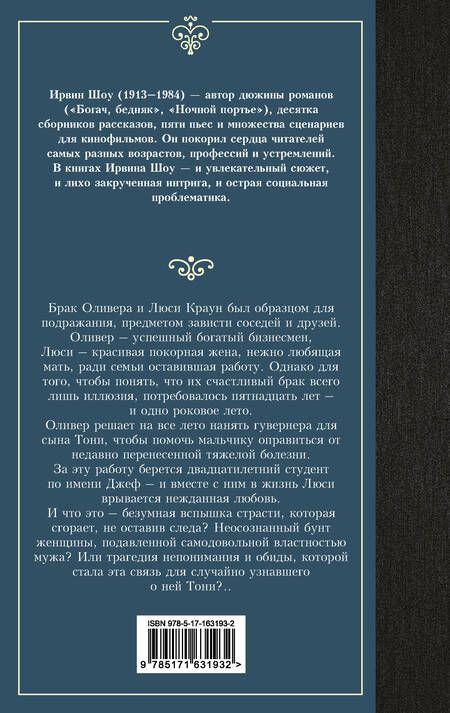 Ирвин Шоу (1913–1984) — автор дюжины романов («Богач, бедняк», «Ночной портье»), десятка сборников рассказов, пяти пьес и множества сценариев для кинофильмов. Он покорил сердца читателей самых разных возрастов, профессий и устремлений. В книгах Ирвина Шоу — и увлекательный сюжет, и лихо закрученная интрига, и острая социальная проблематика.

Брак Оливера и Люси Краун был образцом для подражания, предметом зависти соседей и друзей. Оливер – успешный богатый бизнесмен, Люси – красивая покорная жена, нежно любящая мать, ради семьи оставившая работу. Однако для того, чтобы понять, что их счастливый брак всего лишь иллюзия, потребовалось пятнадцать лет – и одно роковое лето.

Оливер решает на все лето нанять гувернера для сына Тони, чтобы помочь мальчику оправиться от недавно перенесенной тяжелой болезни.

За эту работу берется двадцатилетний студент по имени Джеф – и вместе с ним в жизнь Люси врывается нежданная любовь.

И что это – безумная вспышка страсти, которая сгорает, не оставив следа? Неосознанный бунт женщины, подавленной самодовольной властностью мужа? Или трагедия непонимания и обиды, которой стала эта связь для случайно узнавшего о ней Тони?..

ISBN 978-5-17-163193-2

9 785171 631932 >